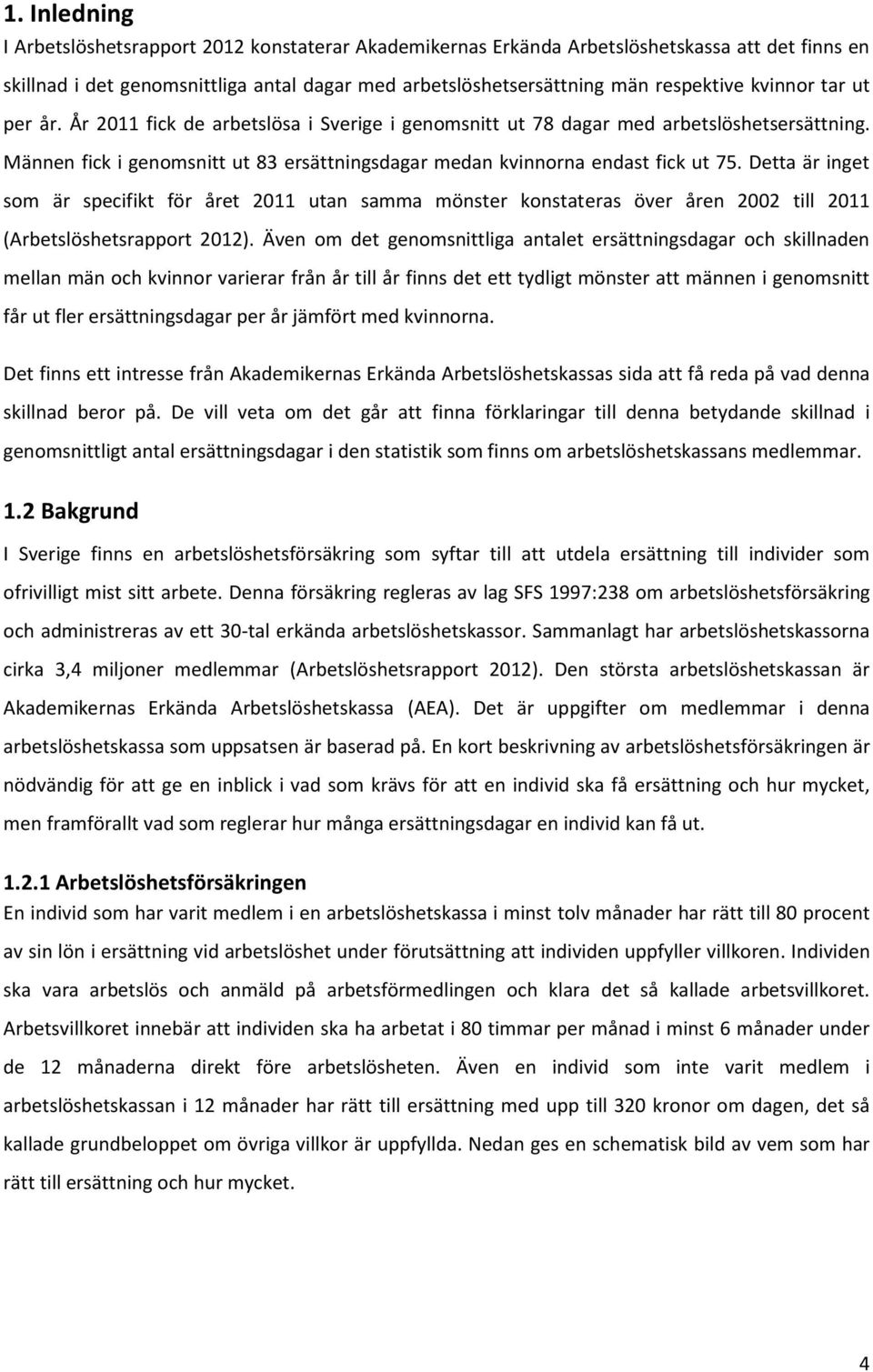 1. Inledning

I Arbetslöshetsrapport 2012 konstaterar Akademikernas Erkända Arbetslöshetskassa att det finns en skillnad i det genomsnittliga antal dagar med arbetslöshetsersättning män respektive kvinnor tar ut per år. År 2011 fick de arbetslösa i Sverige i genomsnitt ut 78 dagar med arbetslöshetsersättning. Männen fick i genomsnitt ut 83 ersättningsdagar medan kvinnorna endast fick ut 75. Detta är inget som är specifikt för året 2011 utan samma mönster konstateras över åren 2002 till 2011 (Arbetslöshetsrapport 2012). Även om det genomsnittliga antalet ersättningsdagar och skillnaden mellan män och kvinnor varierar från år till år finns det ett tydligt mönster att männen i genomsnitt får ut fler ersättningsdagar per år jämfört med kvinnorna.

Det finns ett intresse från Akademikernas Erkända Arbetslöshetskassas sida att få reda på vad denna skillnad beror på. De vill veta om det går att finna förklaringar till denna betydande skillnad i genomsnittligt antal ersättningsdagar i den statistik som finns om arbetslöshetskassans medlemmar.

1.2 Bakgrund

I Sverige finns en arbetslöshetsförsäkring som syftar till att utdela ersättning till individer som ofrivilligt mist sitt arbete. Denna försäkring regleras av lag SFS 1997:238 om arbetslöshetsförsäkring och administreras av ett 30-tal erkända arbetslöshetskassor. Sammanlagt har arbetslöshetskassorna cirka 3,4 miljoner medlemmar (Arbetslöshetsrapport 2012). Den största arbetslöshetskassan är Akademikernas Erkända Arbetslöshetskassa (AEA). Det är uppgifter om medlemmar i denna arbetslöshetskassa som uppsatsen är baserad på. En kort beskrivning av arbetslöshetsförsäkringen är nödvändig för att ge en inblick i vad som krävs för att en individ ska få ersättning och hur mycket, men framförallt vad som reglerar hur många ersättningsdagar en individ kan få ut.

1.2.1 Arbetslöshetsförsäkringen

En individ som har varit medlem i en arbetslöshetskassa i minst tolv månader har rätt till 80 procent av sin lön i ersättning vid arbetslöshet under förutsättning att individen uppfyller villkoren. Individen ska vara arbetslös och anmäld på arbetsförmedlingen och klara det så kallade arbetsvillkoret. Arbetsvillkoret innebär att individen ska ha arbetat i 80 timmar per månad i minst 6 månader under de 12 månaderna direkt före arbetslösheten. Även en individ som inte varit medlem i arbetslöshetskassan i 12 månader har rätt till ersättning med upp till 320 kronor om dagen, det så kallade grundbeloppet om övriga villkor är uppfyllda. Nedan ges en schematisk bild av vem som har rätt till ersättning och hur mycket.

4